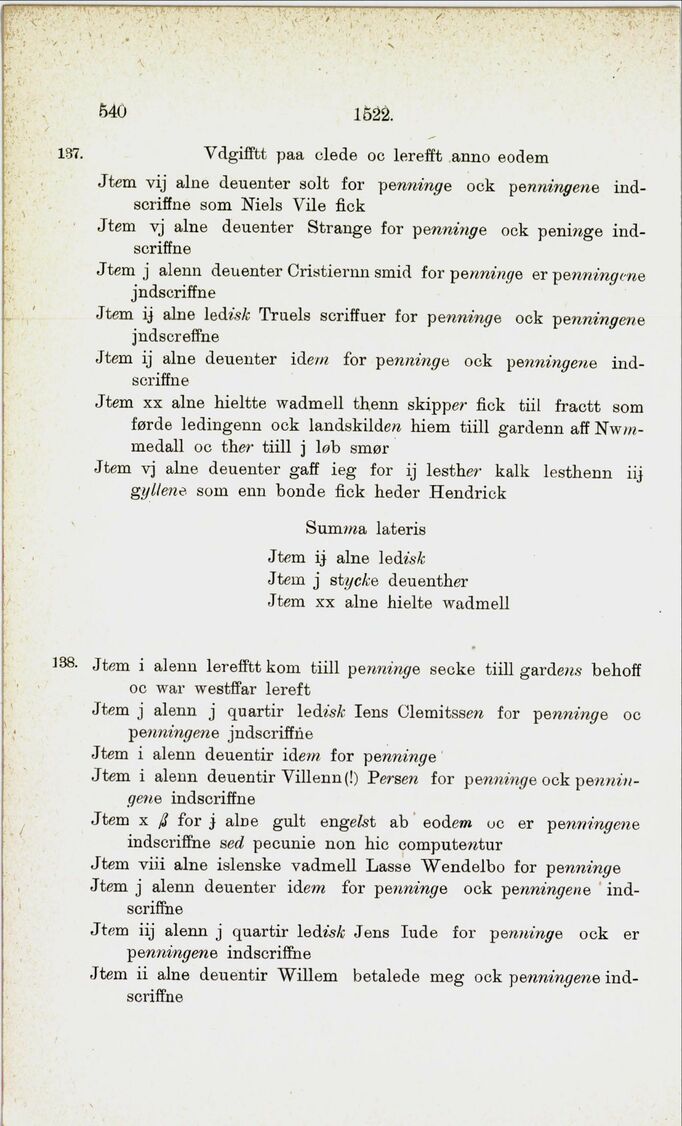 540 1522.

137. Vdgifftt paa clede oc lerefft anno eodem

Jtem vij alne deuenter solt for penninge ock penningene indscriffne som Niels Vile fick

Jtem vj alne deuenter Strange for penninge ock peninge indscriffne

Jtem j alenn deuenter Cristiernn smid for penninge er penningene jndscriffne

Jtem ij alne ledisk Truels scriffuer for penninge ock penningene jndscreffne

Jtem ij alne deuenter idem for penninge ock penningene indscriffne

Jtem xx alne hieltte wadmell thenn skipper fick tiil fractt som førde ledingenn ock landskilden hiem tiill gardenn aff Nwmmedall oc ther tiill j løb smør

Jtem vj alne deuenter gaff ieg for ij lesther kalk lesthenn iij gyllene som enn bonde fick heder Hendrick

Summa lateris

Jtem ij alne ledisk
Jtem j stycke deuenther
Jtem xx alne hielte wadmell

138. Jtem i alenn lerefftt kom tiill penninge secke tiill gardens behoff oc war westffar lereft

Jtem j alenn j quartir ledisk Iens Clemitssen for penninge oc penningene jndscriffne

Jtem i alenn deuentir idem for penninge

Jtem i alenn deuentir Villenn(!) Persen for penninge ock penningene indscriffne

Jtem x ß for j alne gult engelst ab eodem oc er penningene indscriffne sed pecunie non hic computentur

Jtem viii alne islenske vadmell Lasse Wendelbo for penninge

Jtem j alenn deuenter idem for penninge ock penningene indscriffne

Jtem iij alenn j quartir ledisk Jens Iude for penninge ock er penningene indscriffne

Jtem ii alne deuentir Willem betalede meg ock penningene indscriffne